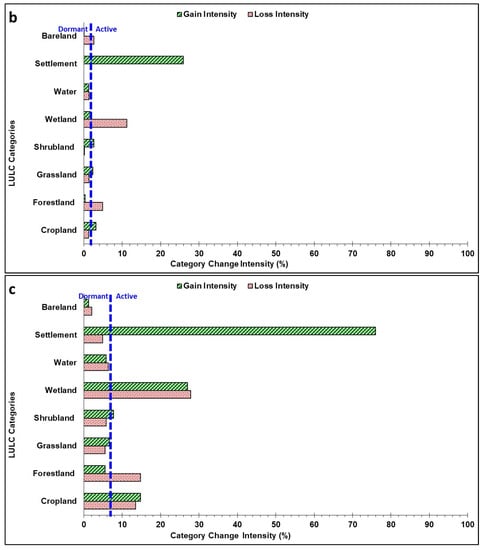 b

Gain Intensity Loss Intensity

Dormant Active

LULC Categories

Bareland
Settlement
Water
Wetland
Shrubland
Grassland
Forestland
Cropland

0 10 20 30 40 50 60 70 80 90 100

Category Change Intensity (%)

c

Gain Intensity Loss Intensity

Dormant Active

LULC Categories

Bareland
Settlement
Water
Wetland
Shrubland
Grassland
Forestland
Cropland

0 10 20 30 40 50 60 70 80 90 100

Category Change Intensity (%)